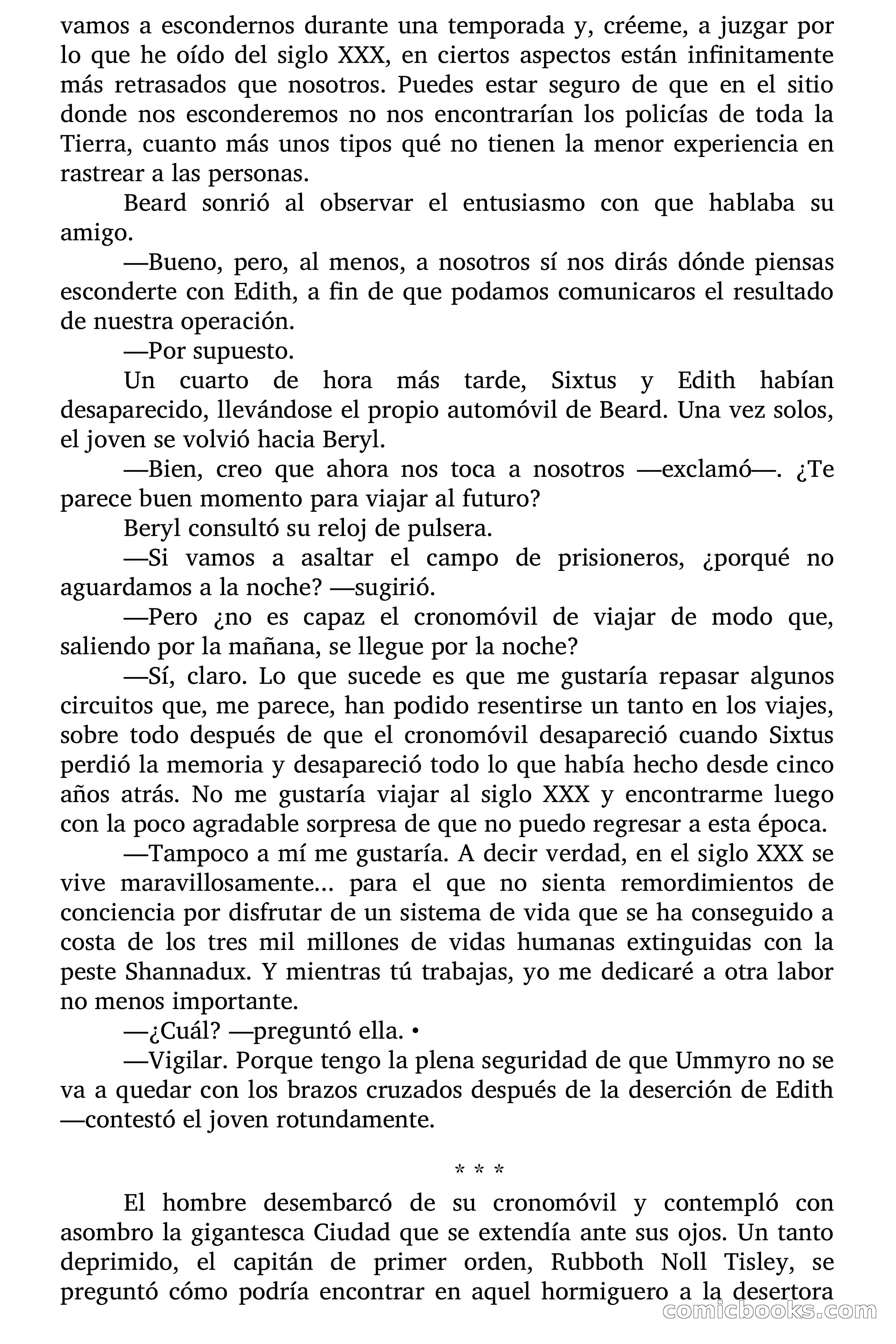 vamos a escondernos durante una temporada y, créeme, a juzgar por lo que he oído del siglo XXX, en ciertos aspectos están infinitamente más retrasados que nosotros. Puedes estar seguro de que en el sitio donde nos esconderemos no nos encontrarían los policías de toda la Tierra, cuanto más unos tipos qué no tienen la menor experiencia en rastrear a las personas.

Beard sonrió al observar el entusiasmo con que hablaba su amigo.

—Bueno, pero, al menos, a nosotros sí nos dirás dónde piensas esconderte con Edith, a fin de que podamos comunicaros el resultado de nuestra operación.

—Por supuesto.

Un cuarto de hora más tarde, Sixtus y Edith habían desaparecido, llevándose el propio automóvil de Beard. Una vez solos, el joven se volvió hacia Beryl.

—Bien, creo que ahora nos toca a nosotros —exclamó—. ¿Te parece buen momento para viajar al futuro?

Beryl consultó su reloj de pulsera.

—Si vamos a asaltar el campo de prisioneros, ¿porqué no aguardamos a la noche? —sugirió.

—Pero ¿no es capaz el cronomóvil de viajar de modo que, saliendo por la mañana, se llegue por la noche?

—Sí, claro. Lo que sucede es que me gustaría repasar algunos circuitos que, me parece, han podido resentirse un tanto en los viajes, sobre todo después de que el cronomóvil desapareció cuando Sixtus perdió la memoria y desapareció todo lo que había hecho desde cinco años atrás. No me gustaría viajar al siglo XXX y encontrarme luego con la poco agradable sorpresa de que no puedo regresar a esta época.

—Tampoco a mí me gustaría. A decir verdad, en el siglo XXX se vive maravillosamente... para el que no sienta remordimientos de conciencia por disfrutar de un sistema de vida que se ha conseguido a costa de los tres mil millones de vidas humanas extinguidas con la peste Shannadux. Y mientras tú trabajas, yo me dedicaré a otra labor no menos importante.

—¿Cuál? —preguntó ella. •

—Vigilar. Porque tengo la plena seguridad de que Ummyro no se va a quedar con los brazos cruzados después de la deserción de Edith —contestó el joven rotundamente.

* * *

El hombre desembarcó de su cronomóvil y contempló con asombro la gigantesca Ciudad que se extendía ante sus ojos. Un tanto deprimido, el capitán de primer orden, Rubboth Noll Tisley, se preguntó cómo podría encontrar en aquel hormiguero a la desertora

comicbooks.com